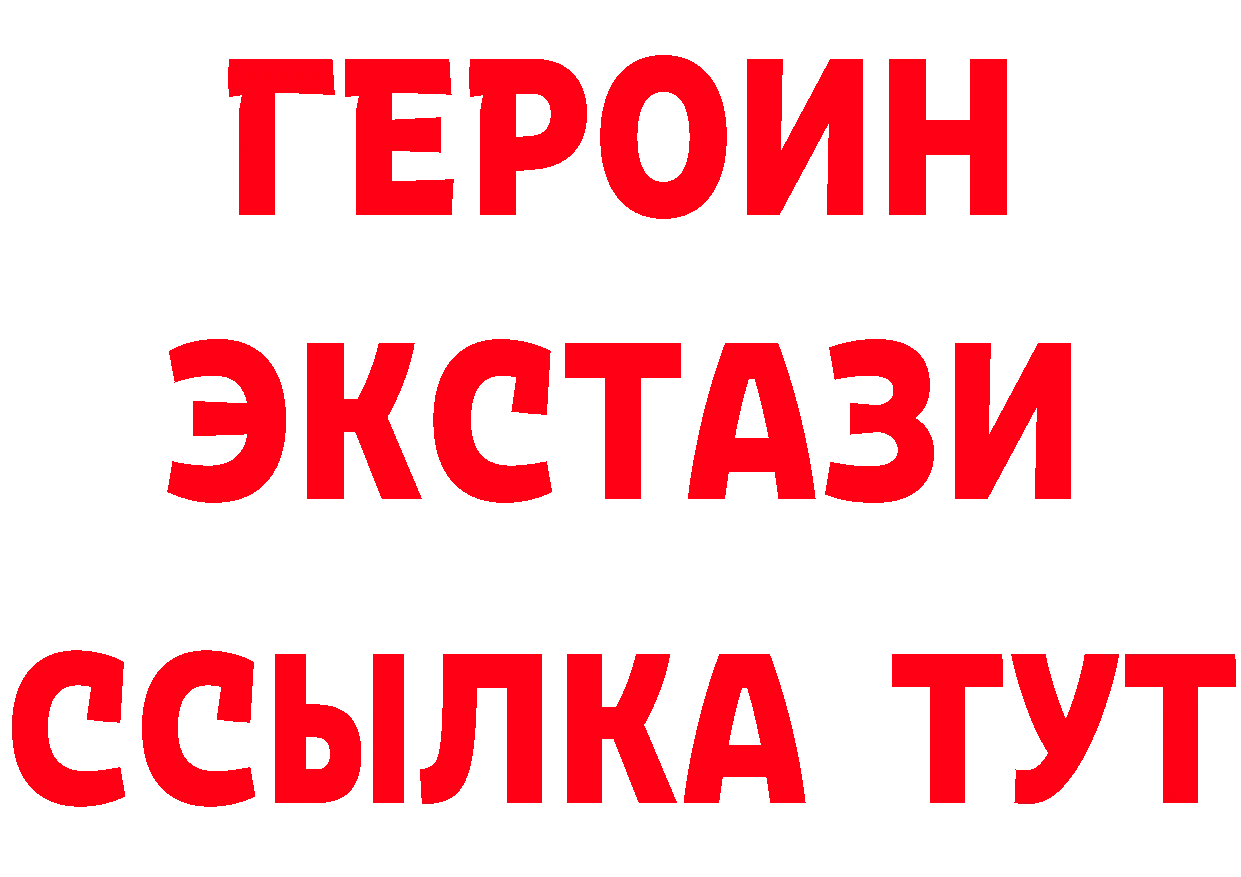 ГЕРОИН
ЭКСТАЗИ
ССЫЛКА ТУТ